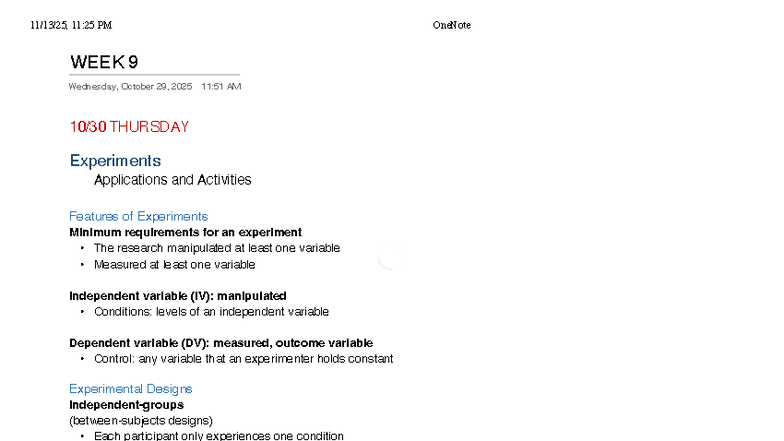 11/13/25, 11:25 PM OneNote

WEEK 9

Wednesday, October 29, 2025 11:51 AM

10/30 THURSDAY

Experiments

Applications and Activities

Features of Experiments

Minimum requirements for an experiment

• The research manipulated at least one variable
• Measured at least one variable

Independent variable (IV): manipulated

• Conditions: levels of an independent variable

Dependent variable (DV): measured, outcome variable

• Control: any variable that an experimenter holds constant

Experimental Designs

Independent-groups

(between-subjects designs)

• Each participant only experiences one condition